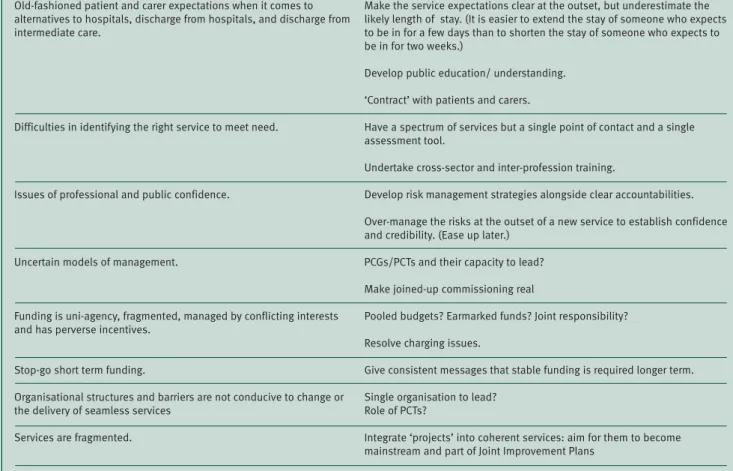 | Old-fashioned patient and carer expectations when it comes to alternatives to hospitals, discharge from hospitals, and discharge from intermediate care. | Make the service expectations clear at the outset, but underestimate the likely length of stay. (It is easier to extend the stay of someone who expects to be in for a few days than to shorten the stay of someone who expects to be in for two weeks.) Develop public education/ understanding. 'Contract' with patients and carers. |
|---|---|
| Difficulties in identifying the right service to meet need. | Have a spectrum of services but a single point of contact and a single assessment tool. Undertake cross-sector and inter-profession training. |
| Issues of professional and public confidence. | Develop risk management strategies alongside clear accountabilities. Over-manage the risks at the outset of a new service to establish confidence and credibility. (Ease up later.) |
| Uncertain models of management. | PCGs/PCTs and their capacity to lead? Make joined-up commissioning real |
| Funding is uni-agency, fragmented, managed by conflicting interests and has perverse incentives. | Pooled budgets? Earmarked funds? Joint responsibility? Resolve charging issues. |
| Stop-go short term funding. | Give consistent messages that stable funding is required longer term. |
| Organisational structures and barriers are not conducive to change or the delivery of seamless services | Single organisation to lead? Role of PCTs? |
| Services are fragmented. | Integrate 'projects' into coherent services: aim for them to become mainstream and part of Joint Improvement Plans |